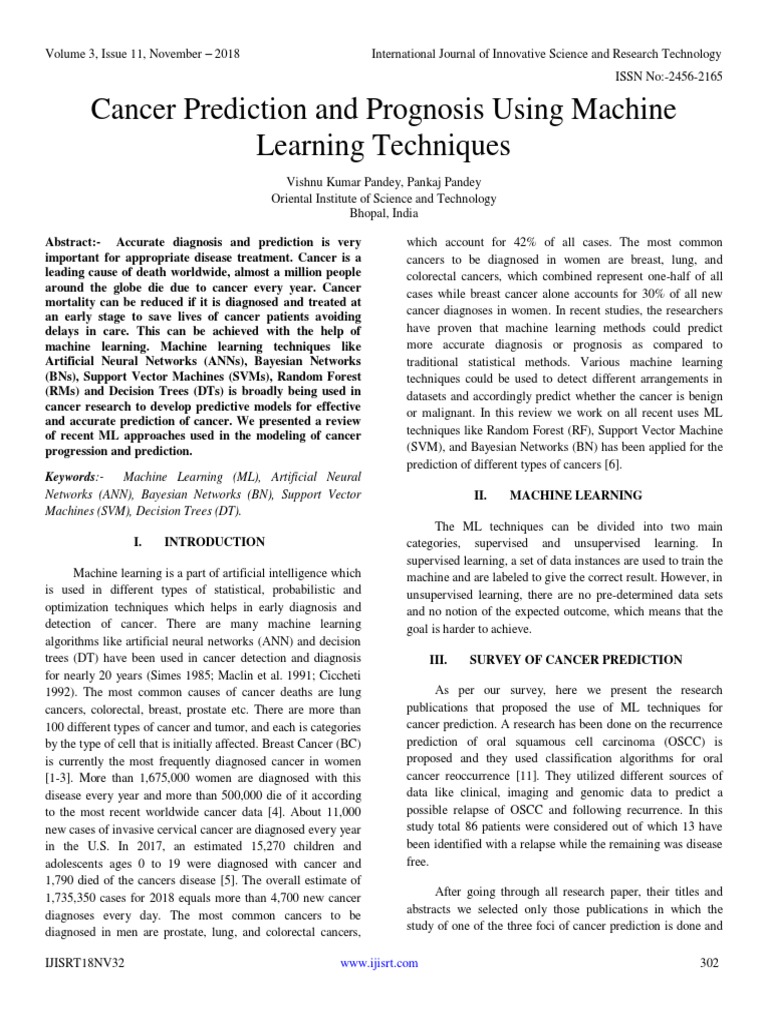 Volume 3, Issue 11, November – 2018

International Journal of Innovative Science and Research Technology

ISSN No:-2456-2165

Cancer Prediction and Prognosis Using Machine Learning Techniques

Vishnu Kumar Pandey, Pankaj Pandey
Oriental Institute of Science and Technology
Bhopal, India

Abstract:- Accurate diagnosis and prediction is very important for appropriate disease treatment. Cancer is a leading cause of death worldwide, almost a million people around the globe die due to cancer every year. Cancer mortality can be reduced if it is diagnosed and treated at an early stage to save lives of cancer patients avoiding delays in care. This can be achieved with the help of machine learning. Machine learning techniques like Artificial Neural Networks (ANNs), Bayesian Networks (BNs), Support Vector Machines (SVMs), Random Forest (RMs) and Decision Trees (DTs) is broadly being used in cancer research to develop predictive models for effective and accurate prediction of cancer. We presented a review of recent ML approaches used in the modeling of cancer progression and prediction.

Keywords:- Machine Learning (ML), Artificial Neural Networks (ANN), Bayesian Networks (BN), Support Vector Machines (SVM), Decision Trees (DT).

I. INTRODUCTION

Machine learning is a part of artificial intelligence which is used in different types of statistical, probabilistic and optimization techniques which helps in early diagnosis and detection of cancer. There are many machine learning algorithms like artificial neural networks (ANN) and decision trees (DT) have been used in cancer detection and diagnosis for nearly 20 years (Simes 1985; Maclin et al. 1991; Ciccheti 1992). The most common causes of cancer deaths are lung cancers, colorectal, breast, prostate etc. There are more than 100 different types of cancer and tumor, and each is categories by the type of cell that is initially affected. Breast Cancer (BC) is currently the most frequently diagnosed cancer in women [1-3]. More than 1,675,000 women are diagnosed with this disease every year and more than 500,000 die of it according to the most recent worldwide cancer data [4]. About 11,000 new cases of invasive cervical cancer are diagnosed every year in the U.S. In 2017, an estimated 15,270 children and adolescents ages 0 to 19 were diagnosed with cancer and 1,790 died of the cancers disease [5]. The overall estimate of 1,735,350 cases for 2018 equals more than 4,700 new cancer diagnoses every day. The most common cancers to be diagnosed in men are prostate, lung, and colorectal cancers, which account for 42% of all cases. The most common cancers to be diagnosed in women are breast, lung, and colorectal cancers, which combined represent one-half of all cases while breast cancer alone accounts for 30% of all new cancer diagnoses in women. In recent studies, the researchers have proven that machine learning methods could predict more accurate diagnosis or prognosis as compared to traditional statistical methods. Various machine learning techniques could be used to detect different arrangements in datasets and accordingly predict whether the cancer is benign or malignant. In this review we work on all recent uses ML techniques like Random Forest (RF), Support Vector Machine (SVM), and Bayesian Networks (BN) has been applied for the prediction of different types of cancers [6].

II. MACHINE LEARNING

The ML techniques can be divided into two main categories, supervised and unsupervised learning. In supervised learning, a set of data instances are used to train the machine and are labeled to give the correct result. However, in unsupervised learning, there are no pre-determined data sets and no notion of the expected outcome, which means that the goal is harder to achieve.

III. SURVEY OF CANCER PREDICTION

As per our survey, here we present the research publications that proposed the use of ML techniques for cancer prediction. A research has been done on the recurrence prediction of oral squamous cell carcinoma (OSCC) is proposed and they used classification algorithms for oral cancer reoccurrence [11]. They utilized different sources of data like clinical, imaging and genomic data to predict a possible relapse of OSCC and following recurrence. In this study total 86 patients were considered out of which 13 have been identified with a relapse while the remaining was disease free.

After going through all research paper, their titles and abstracts we selected only those publications in which the study of one of the three foci of cancer prediction is done and

IJISRT18NV32

www.ijisrt.com

302